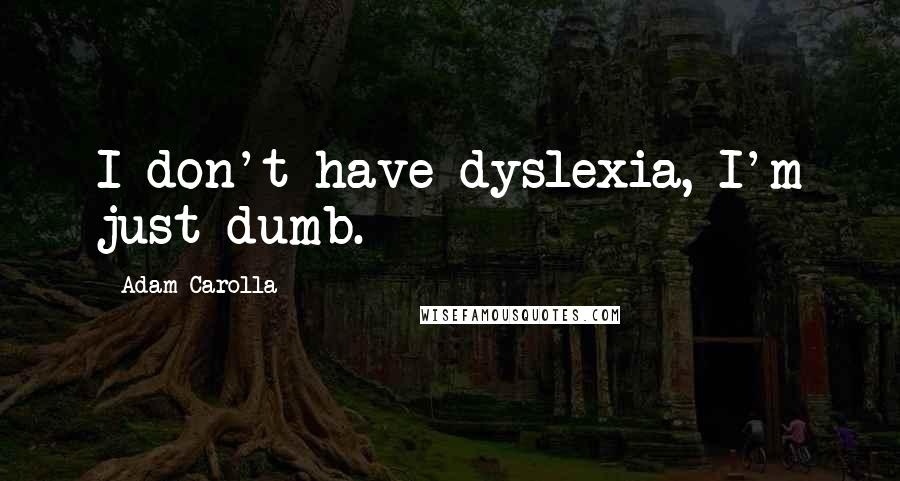 I don't have dyslexia, I'm just dumb.

Adam Carolla

WISEFAMOUSQUOTES.COM